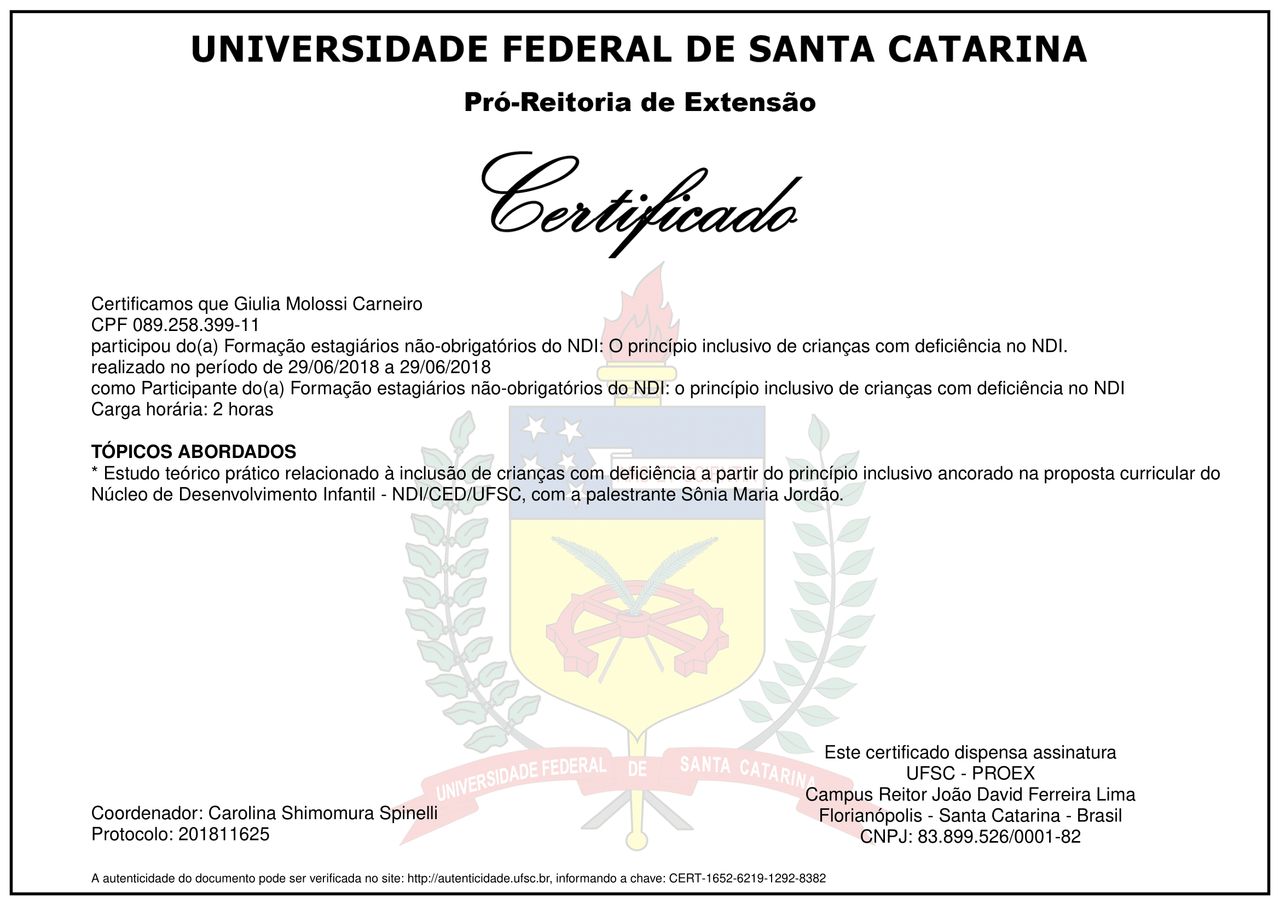 UNIVERSIDADE FEDERAL DE SANTA CATARINA

Pró-Reitoria de Extensão

Certificado

Certificamos que Giulia Molossi Carneiro
CPF 089.258.399-11
participou do(a) Formação estagiários não-obrigatórios do NDI: O princípio inclusivo de crianças com deficiência no NDI.
realizado no período de 29/06/2018 a 29/06/2018
como Participante do(a) Formação estagiários não-obrigatórios do NDI: o princípio inclusivo de crianças com deficiência no NDI
Carga horária: 2 horas

TÓPICOS ABORDADOS
* Estudo teórico prático relacionado à inclusão de crianças com deficiência a partir do princípio inclusivo ancorado na proposta curricular do Núcleo de Desenvolvimento Infantil - NDI/CED/UFSC, com a palestrante Sônia Maria Jordão.

UNIVERSIDADE FEDERAL DE SANTA CATARINA

Coordenador: Carolina Shimomura Spinelli
Protocolo: 201811625

Este certificado dispensa assinatura
UFSC - PROEX
Campus Reitor João David Ferreira Lima
Florianópolis - Santa Catarina - Brasil
CNPJ: 83.899.526/0001-82

A autenticidade do documento pode ser verificada no site: http://autenticidade.ufsc.br, informando a chave: CERT-1652-6219-1292-8382